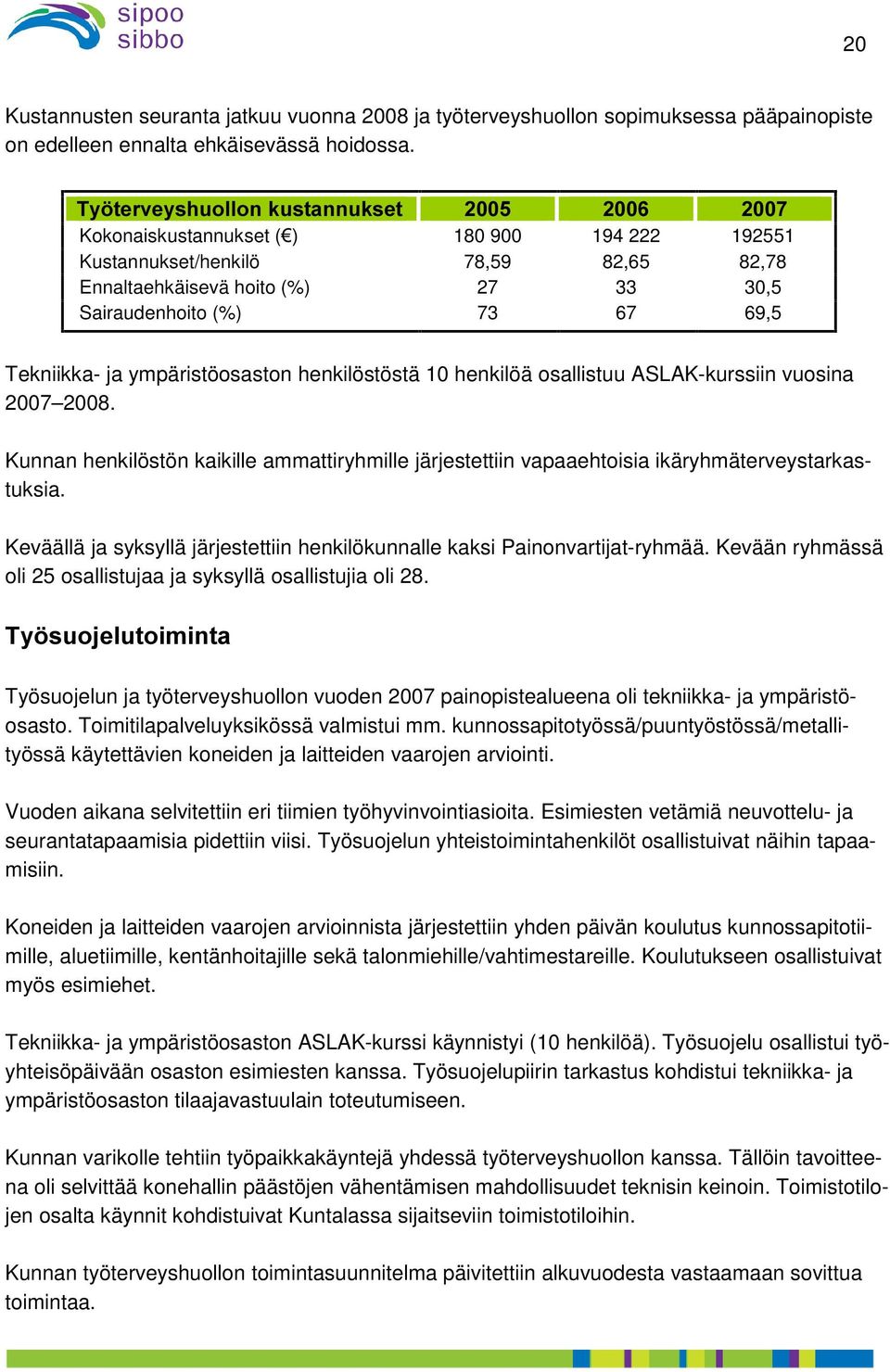 sipoo
sibbo

20

Kustannusten seuranta jatkuu vuonna 2008 ja työterveyshuollon sopimuksessa pääpainopiste on edelleen ennalta ehkäisevässä hoidossa.

| Työterveyshuollon kustannukset | 2005 | 2006 | 2007 |
|---|---|---|---|
| Kokonaiskustannukset (€) | 180 900 | 194 222 | 192551 |
| Kustannukset/henkilö | 78,59 | 82,65 | 82,78 |
| Ennaltaehkäisevä hoito (%) | 27 | 33 | 30,5 |
| Sairaudenhoito (%) | 73 | 67 | 69,5 |

Tekniikka- ja ympäristöosaston henkilöstöstä 10 henkilöä osallistuu ASLAK-kurssiin vuosina 2007–2008.

Kunnan henkilöstön kaikille ammattiryhmille järjestettiin vapaaehtoisia ikäryhmäterveystarkastuksia.

Keväällä ja syksyllä järjestettiin henkilökunnalle kaksi Painonvartijat-ryhmää. Kevään ryhmässä oli 25 osallistujaa ja syksyllä osallistujia oli 28.

Työsuojelutoiminta

Työsuojelun ja työterveyshuollon vuoden 2007 painopistealueena oli tekniikka- ja ympäristöosasto. Toimitilapalveluyksikössä valmistui mm. kunnossapitotyössä/puuntyöstössä/metallityössä käytettävien koneiden ja laitteiden vaarojen arviointi.

Vuoden aikana selvitettiin eri tiimien työhyvinvointiasioita. Esimiesten vetämiä neuvottelu- ja seurantatapaamisia pidettiin viisi. Työsuojelun yhteistoimintahenkilöt osallistuivat näihin tapaamisiin.

Koneiden ja laitteiden vaarojen arvioinnista järjestettiin yhden päivän koulutus kunnossapitotiimille, aluetiimille, kentänhoitajille sekä talonmiehille/vahtimestareille. Koulutukseen osallistuivat myös esimiehet.

Tekniikka- ja ympäristöosaston ASLAK-kurssi käynnistyi (10 henkilöä). Työsuojelu osallistui työyhteisöpäivään osaston esimiesten kanssa. Työsuojelupiirin tarkastus kohdistui tekniikka- ja ympäristöosaston tilaajavastuulain toteutumiseen.

Kunnan varikolle tehtiin työpaikkakäyntejä yhdessä työterveyshuollon kanssa. Tällöin tavoitteena oli selvittää konehallin päästöjen vähentämisen mahdollisuudet teknisin keinoin. Toimistotilojen osalta käynnit kohdistuivat Kuntalassa sijaitseviin toimistotiloihin.

Kunnan työterveyshuollon toimintasuunnitelma päivitettiin alkuvuodesta vastaamaan sovittua toimintaa.